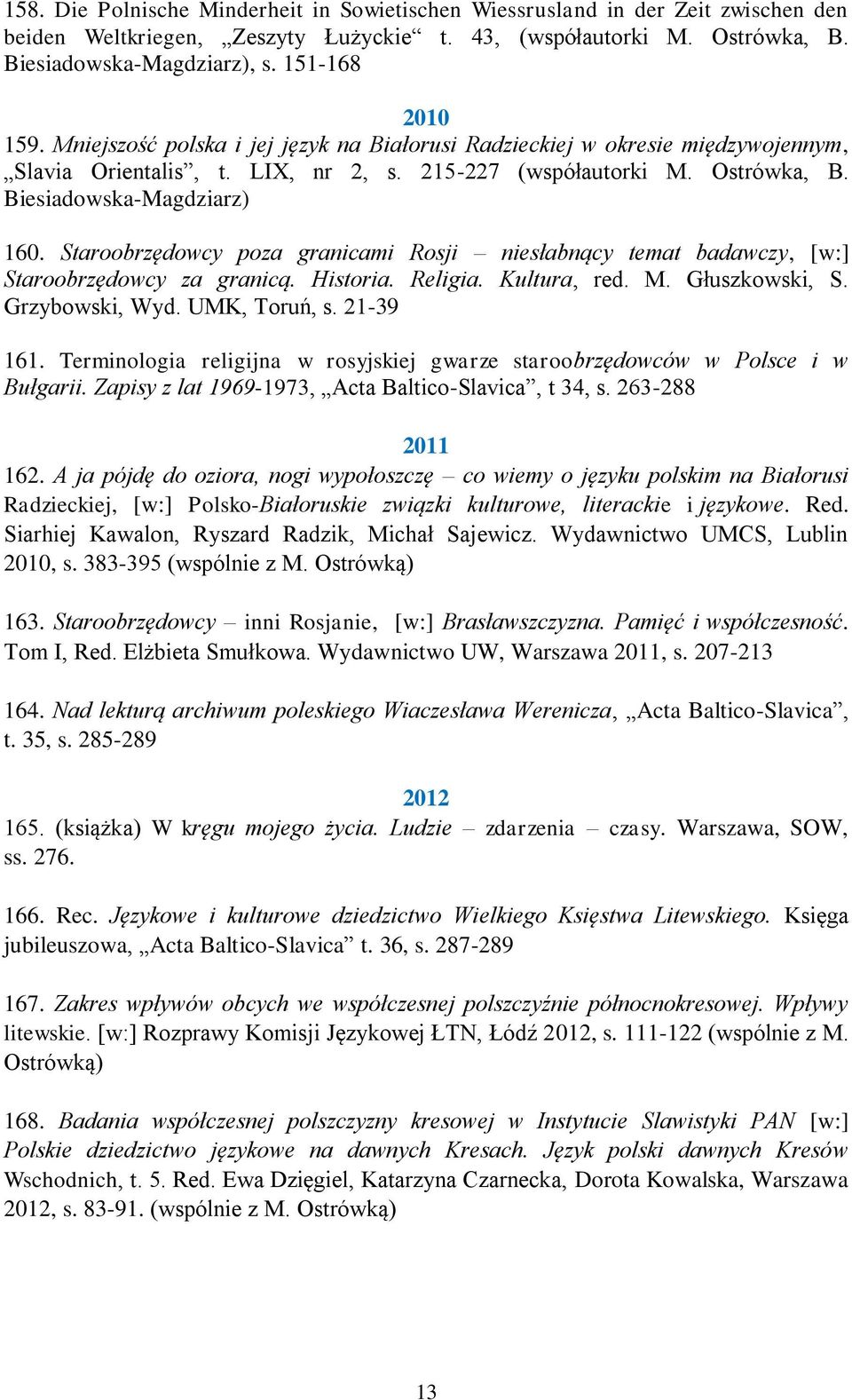 158. Die Polnische Minderheit in Sowietischen Wiessrusland in der Zeit zwischen den beiden Weltkriegen, „Zeszyty Łużyckie“ t. 43, (współautorki M. Ostrówka, B. Biesiadowska-Magdziarz), s. 151-168

2010

159. Mniejszość polska i jej język na Białorusi Radzieckiej w okresie międzywojennym, „Slavia Orientalis”, t. LIX, nr 2, s. 215-227 (współautorki M. Ostrówka, B. Biesiadowska-Magdziarz)

160. Staroobrzędowcy poza granicami Rosji – niesłabnący temat badawczy, [w:] Staroobrzędowcy za granicą. Historia. Religia. Kultura, red. M. Głuszkowski, S. Grzybowski, Wyd. UMK, Toruń, s. 21-39

161. Terminologia religijna w rosyjskiej gwarze staroobrzędowców w Polsce i w Bułgarii. Zapisy z lat 1969-1973, „Acta Baltico-Slavica”, t 34, s. 263-288

2011

162. A ja pójdę do oziora, nogi wypołoszczę – co wiemy o języku polskim na Białorusi Radzieckiej, [w:] Polsko-Białoruskie związki kulturowe, literackie i językowe. Red. Siarhiej Kawalon, Ryszard Radzik, Michał Sajewicz. Wydawnictwo UMCS, Lublin 2010, s. 383-395 (wspólnie z M. Ostrówką)

163. Staroobrzędowcy – inni Rosjanie, [w:] Brasławszczyzna. Pamięć i współczesność. Tom I, Red. Elżbieta Smułkowa. Wydawnictwo UW, Warszawa 2011, s. 207-213

164. Nad lekturą archiwum poleskiego Wiaczesława Werenicza, „Acta Baltico-Slavica”, t. 35, s. 285-289

2012

165. (książka) W kręgu mojego życia. Ludzie – zdarzenia – czasy. Warszawa, SOW, ss. 276.

166. Rec. Językowe i kulturowe dziedzictwo Wielkiego Księstwa Litewskiego. Księga jubileuszowa, „Acta Baltico-Slavica” t. 36, s. 287-289

167. Zakres wpływów obcych we współczesnej polszczyźnie północnokresowej. Wpływy litewskie. [w:] Rozprawy Komisji Językowej ŁTN, Łódź 2012, s. 111-122 (wspólnie z M. Ostrówką)

168. Badania współczesnej polszczyzny kresowej w Instytucie Slawistyki PAN [w:] Polskie dziedzictwo językowe na dawnych Kresach. Język polski dawnych Kresów Wschodnich, t. 5. Red. Ewa Dzięgiel, Katarzyna Czarnecka, Dorota Kowalska, Warszawa 2012, s. 83-91. (wspólnie z M. Ostrówką)

13